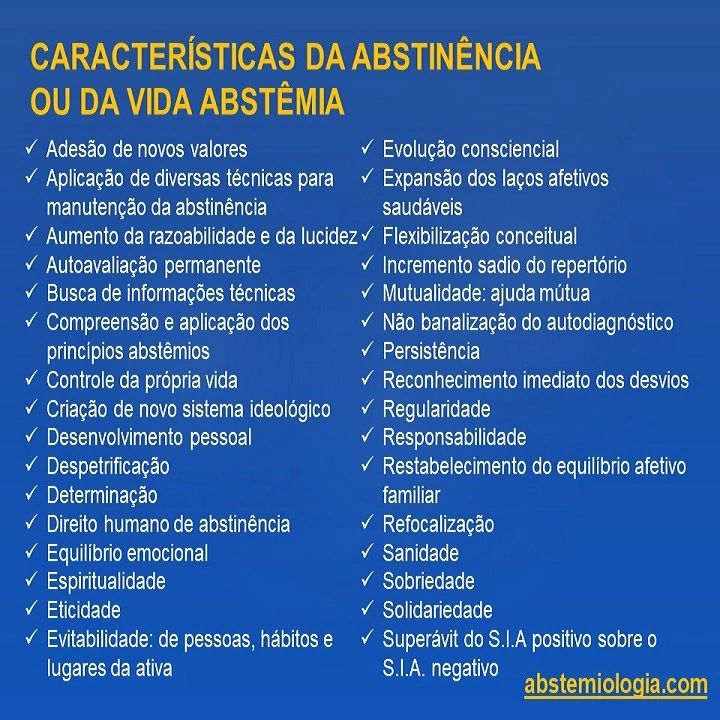 CARACTERÍSTICAS DA ABSTINÊNCIA OU DA VIDA ABSTÊMIA

✓ Adesão de novos valores
✓ Aplicação de diversas técnicas para manutenção da abstinência
✓ Aumento da razoabilidade e da lucidez
✓ Autoavaliação permanente
✓ Busca de informações técnicas
✓ Compreensão e aplicação dos princípios abstêmios
✓ Controle da própria vida
✓ Criação de novo sistema ideológico
✓ Desenvolvimento pessoal
✓ Despetrificação
✓ Determinação
✓ Direito humano de abstinência
✓ Equilíbrio emocional
✓ Espiritualidade
✓ Eticidade
✓ Evitabilidade: de pessoas, hábitos e lugares da ativa

✓ Evolução consciencial
✓ Expansão dos laços afetivos saudáveis
✓ Flexibilização conceitual
✓ Incremento sadio do repertório
✓ Mutualidade: ajuda mútua
✓ Não banalização do autodiagnóstico
✓ Persistência
✓ Reconhecimento imediato dos desvios
✓ Regularidade
✓ Responsabilidade
✓ Restabelecimento do equilíbrio afetivo familiar
✓ Refocalização
✓ Sanidade
✓ Sobriedade
✓ Solidariedade
✓ Superávit do S.I.A positivo sobre o S.I.A. negativo

abstemiologia.com